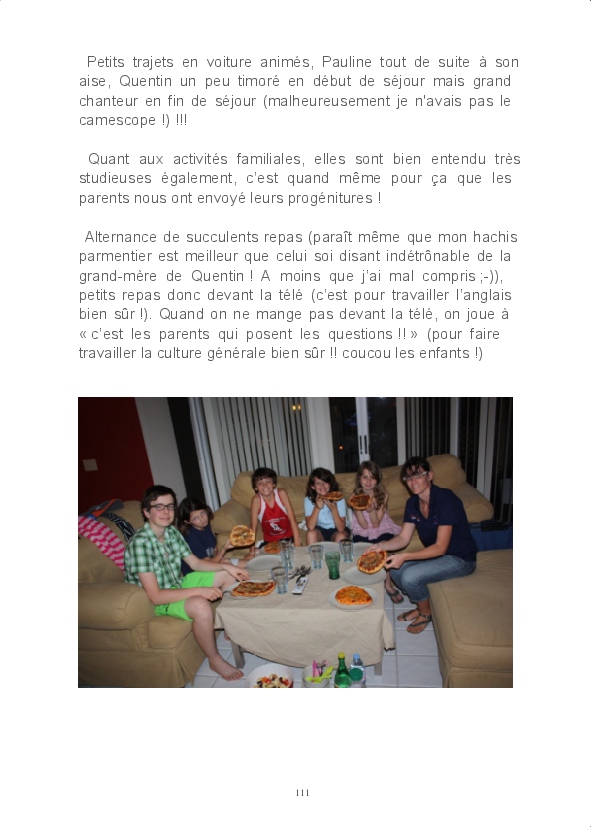 Petits trajets en voiture animés, Pauline tout de suite à son aise, Quentin un peu timoré en début de séjour mais grand chanteur en fin de séjour (malheureusement je n'avais pas le camescope !) !!!

Quant aux activités familiales, elles sont bien entendu très studieuses également, c'est quand même pour ça que les parents nous ont envoyé leurs progénitures !

Alternance de succulents repas (paraît même que mon hachis parmentier est meilleur que celui soi disant indétrônable de la grand-mère de Quentin ! A moins que j'ai mal compris ;-)), petits repas donc devant la télé (c'est pour travailler l'anglais bien sûr !). Quand on ne mange pas devant la télé, on joue à « c'est les parents qui posent les questions !! » (pour faire travailler la culture générale bien sûr !! coucou les enfants !)

111